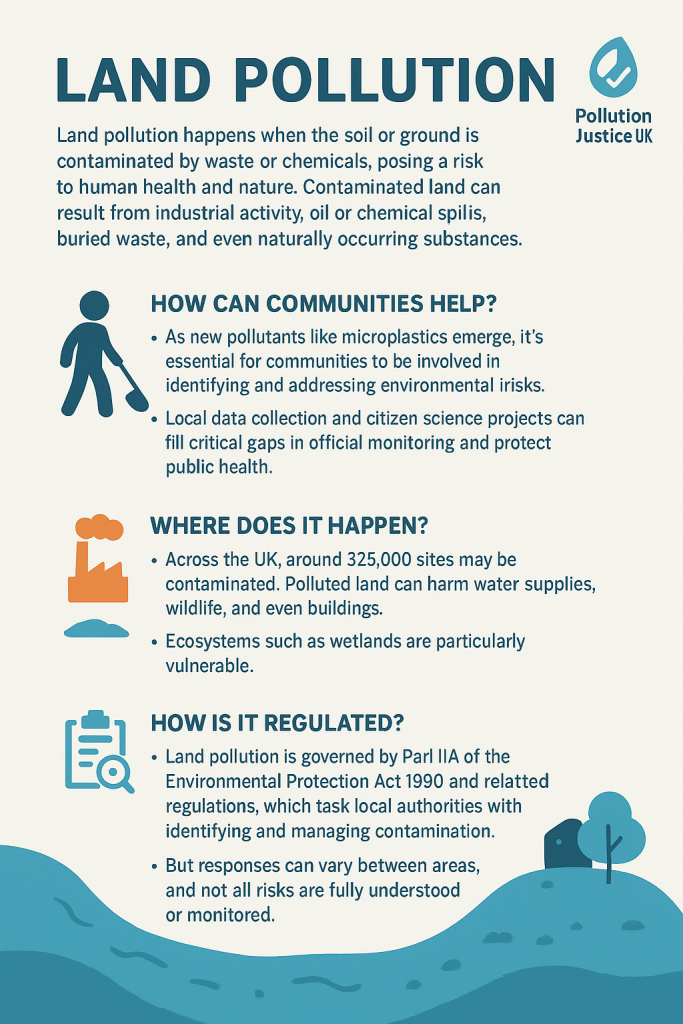 LAND POLLUTION

Pollution Justice UK

Land pollution happens when the soil or ground is contaminated by waste or chemicals, posing a risk to human health and nature. Contaminated land can result from industrial activity, oil or chemical spilis, buried waste, and even naturally occurring substances.

HOW CAN COMMUNITIES HELP?

• As new pollutants like microplastics emerge, it's essential for communities to be involved in identifying and addressing environmental irisks.

• Local data collection and citizen science projects can fill critical gaps in official monitoring and protect public health.

WHERE DOES IT HAPPEN?

• Across the UK, around 325,000 sites may be contaminated. Polluted land can harm water supplies, wildlife, and even buildings.

• Ecosystems such as wetlands are particularly vulnerable.

HOW IS IT REGULATED?

• Land pollution is governed by Parl IIA of the Environmental Protection Act 1990 and relatted regulations, which task local authorities with identifying and managing contamination.

• But responses can vary between areas, and not all risks are fully understood or monitored.